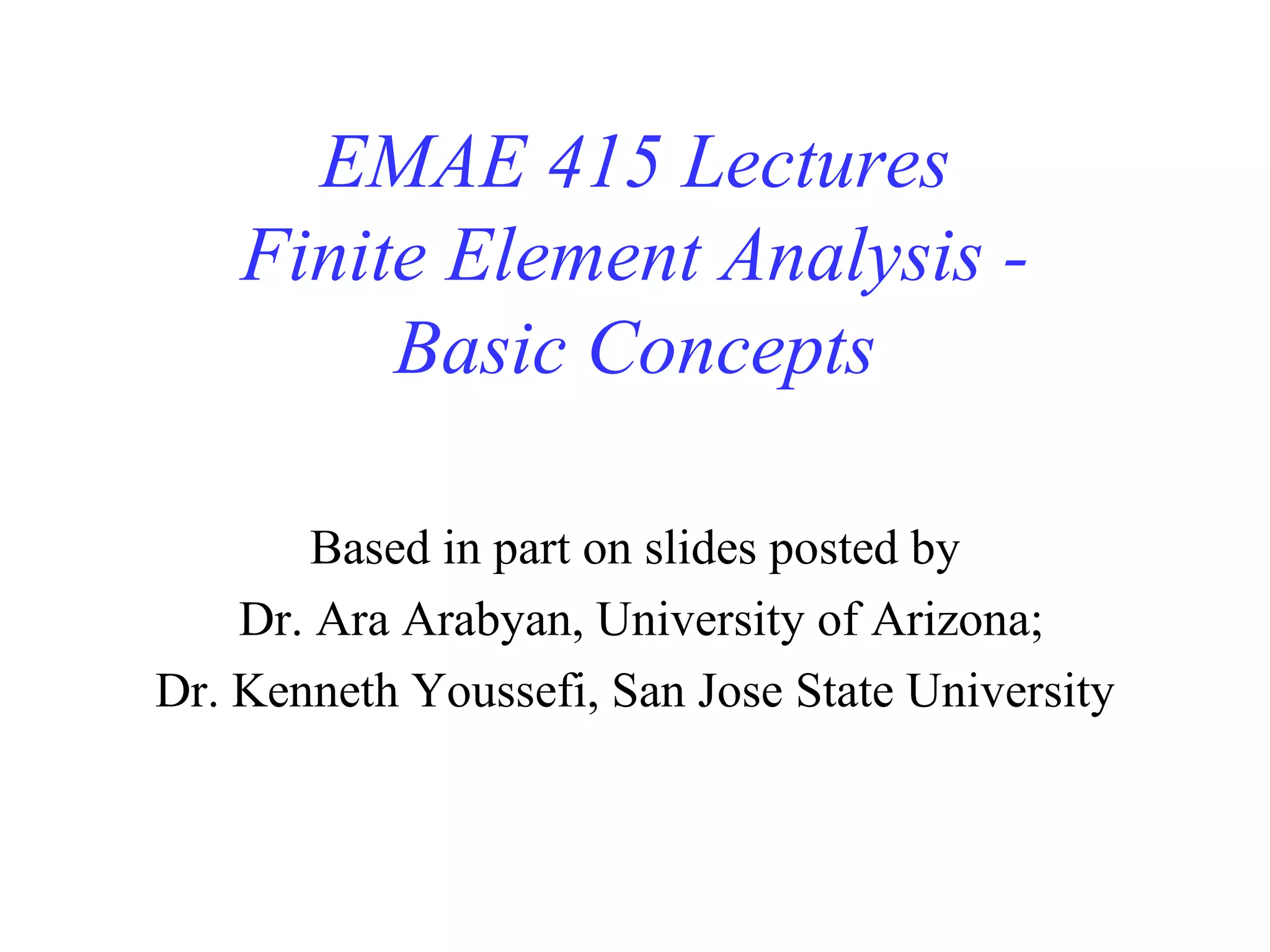 EMAE 415 Lectures
Finite Element Analysis - Basic Concepts

Based in part on slides posted by
Dr. Ara Arabyan, University of Arizona;
Dr. Kenneth Youssefi, San Jose State University